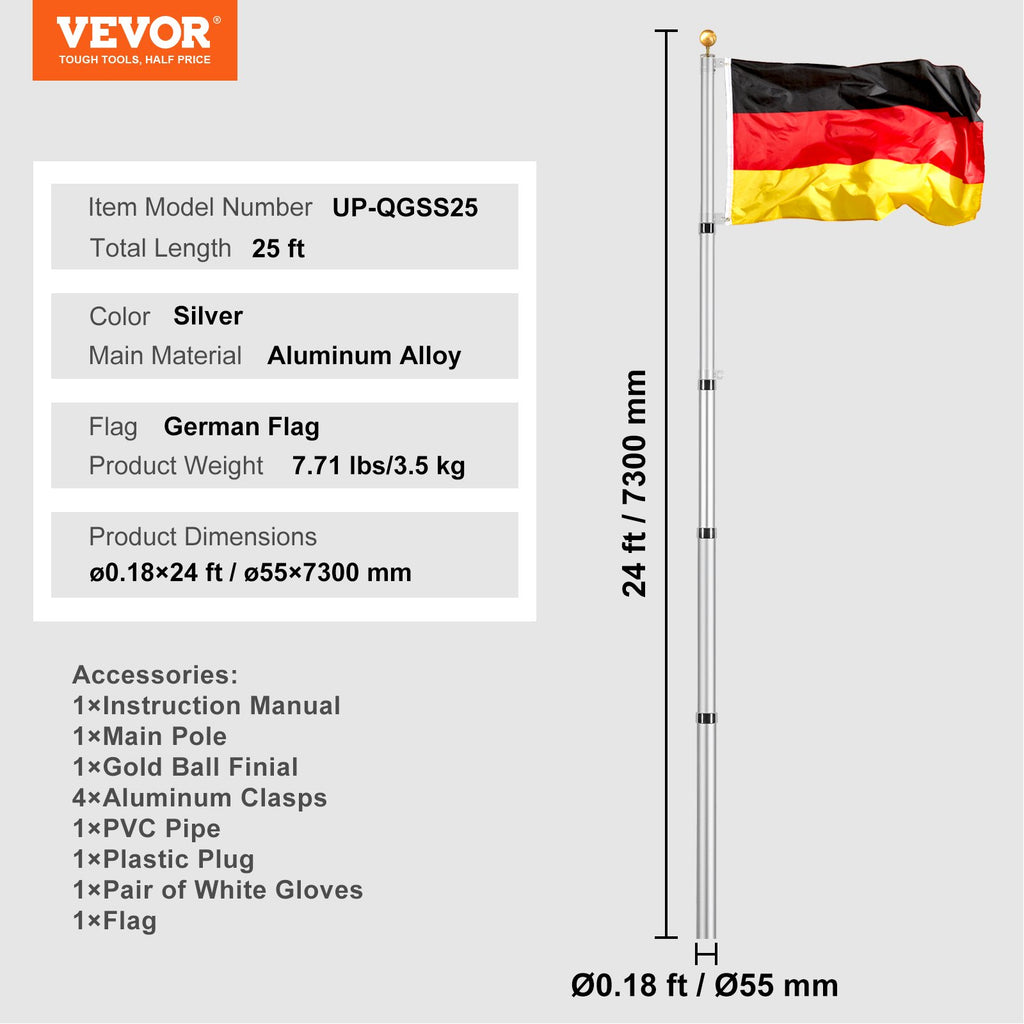 VEVOR®
TOUGH TOOLS, HALF PRICE

Item Model Number UP-QGSS25
Total Length 25 ft

Color Silver
Main Material Aluminum Alloy

Flag German Flag
Product Weight 7.71 lbs/3.5 kg

Product Dimensions
ø0.18×24 ft / ø55×7300 mm

Accessories:
1×Instruction Manual
1×Main Pole
1×Gold Ball Finial
4×Aluminum Clasps
1×PVC Pipe
1×Plastic Plug
1×Pair of White Gloves
1×Flag

24 ft / 7300 mm

Ø0.18 ft / Ø55 mm